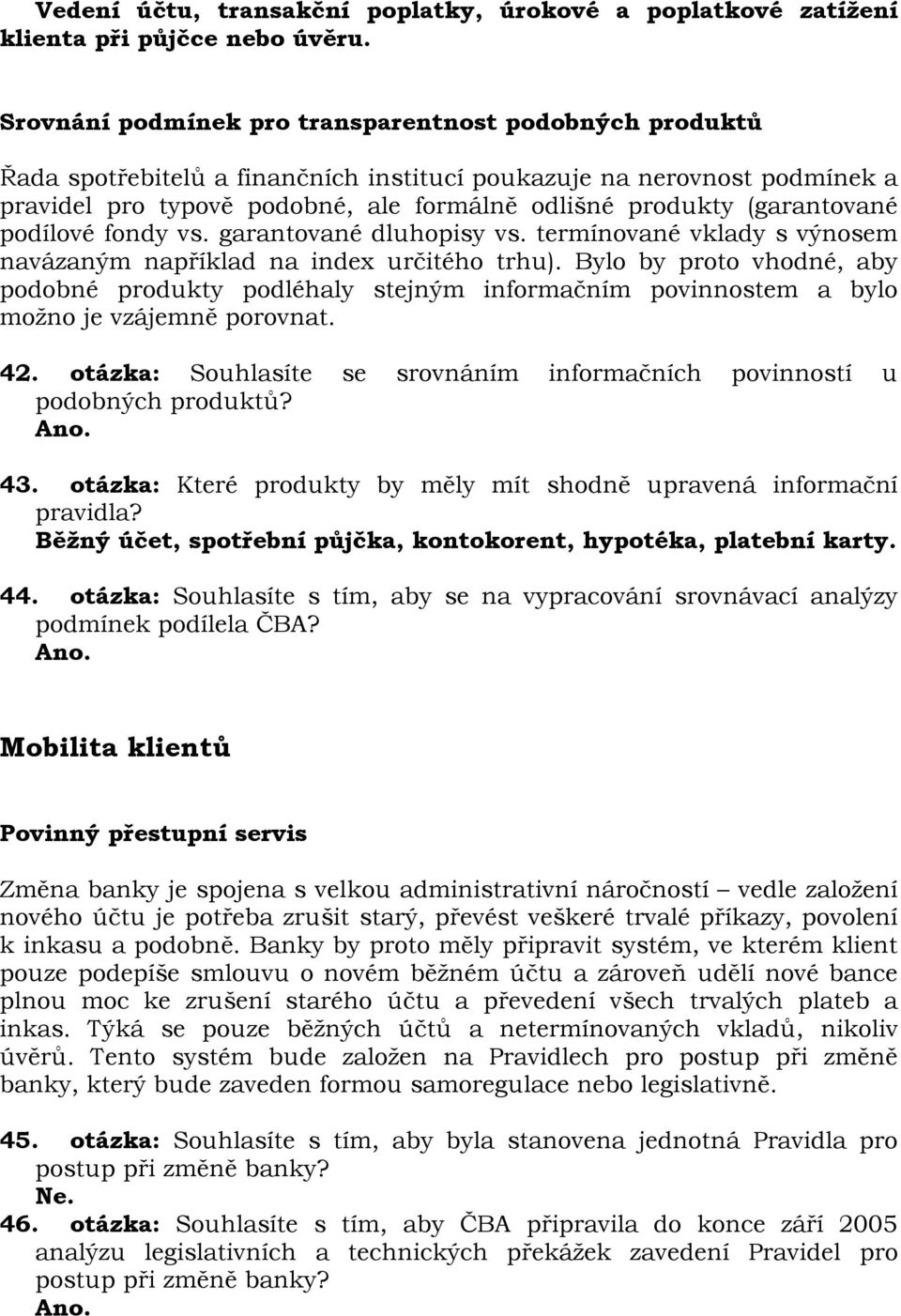 Vedení účtu, transakční poplatky, úrokové a poplatkové zatížení klienta při půjčce nebo úvěru.

Srovnání podmínek pro transparentnost podobných produktů

Řada spotřebitelů a finančních institucí poukazuje na nerovnost podmínek a pravidel pro typově podobné, ale formálně odlišné produkty (garantované podílové fondy vs. garantované dluhopisy vs. termínované vklady s výnosem navázaným například na index určitého trhu). Bylo by proto vhodné, aby podobné produkty podléhaly stejným informačním povinnostem a bylo možno je vzájemně porovnat.

42. otázka: Souhlasíte se srovnáním informačních povinností u podobných produktů?
Ano.

43. otázka: Které produkty by měly mít shodně upravená informační pravidla?
Běžný účet, spotřební půjčka, kontokorent, hypotéka, platební karty.

44. otázka: Souhlasíte s tím, aby se na vypracování srovnávací analýzy podmínek podílela ČBA?
Ano.

Mobilita klientů

Povinný přestupní servis

Změna banky je spojena s velkou administrativní náročností – vedle založení nového účtu je potřeba zrušit starý, převést veškeré trvalé příkazy, povolení k inkasu a podobně. Banky by proto měly připravit systém, ve kterém klient pouze podepíše smlouvu o novém běžném účtu a zároveň udělí nové bance plnou moc ke zrušení starého účtu a převedení všech trvalých plateb a inkas. Týká se pouze běžných účtů a netermínovaných vkladů, nikoliv úvěrů. Tento systém bude založen na Pravidlech pro postup při změně banky, který bude zaveden formou samoregulace nebo legislativně.

45. otázka: Souhlasíte s tím, aby byla stanovena jednotná Pravidla pro postup při změně banky?
Ne.

46. otázka: Souhlasíte s tím, aby ČBA připravila do konce září 2005 analýzu legislativních a technických překážek zavedení Pravidel pro postup při změně banky?
Ano.